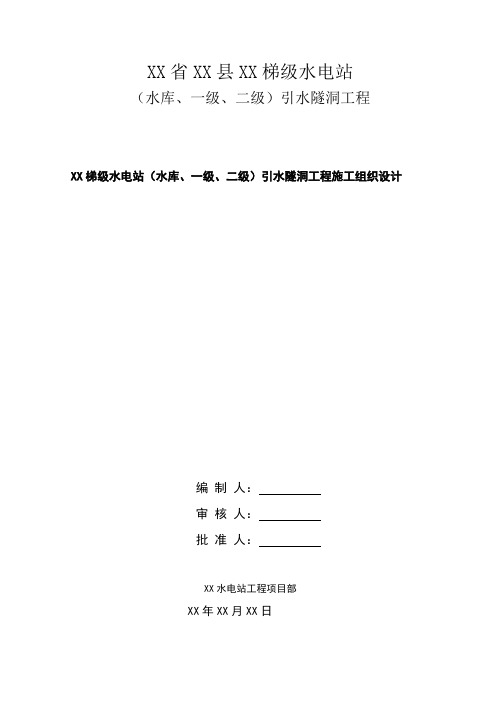 XX省XX县XX梯级水电站

（水库、一级、二级）引水隧洞工程

XX梯级水电站（水库、一级、二级）引水隧洞工程施工组织设计

编 制 人：

审 核 人：

批 准 人：

XX水电站工程项目部

XX年XX月XX日